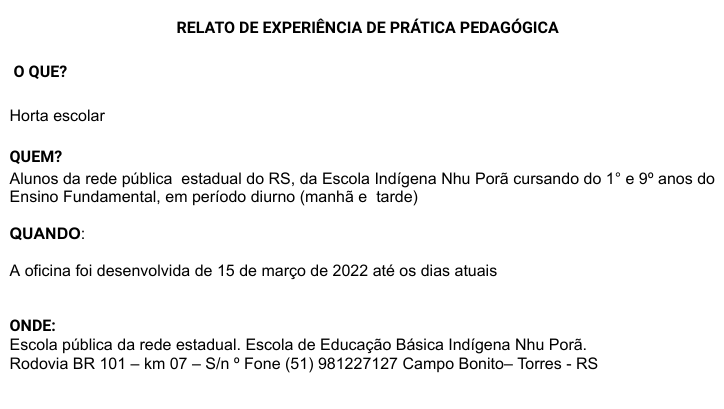 RELATO DE EXPERIÊNCIA DE PRÁTICA PEDAGÓGICA

O QUE?

Horta escolar

QUEM?
Alunos da rede pública estadual do RS, da Escola Indígena Nhu Porã cursando do 1° e 9º anos do Ensino Fundamental, em período diurno (manhã e tarde)

QUANDO:

A oficina foi desenvolvida de 15 de março de 2022 até os dias atuais

ONDE:
Escola pública da rede estadual. Escola de Educação Básica Indígena Nhu Porã.
Rodovia BR 101 – km 07 – S/n º Fone (51) 981227127 Campo Bonito– Torres - RS